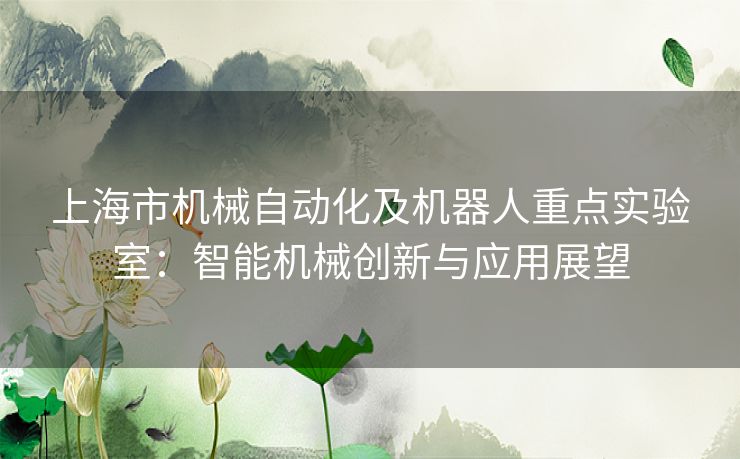 上海市机械自动化及机器人重点实验室：智能机械创新与应用展望